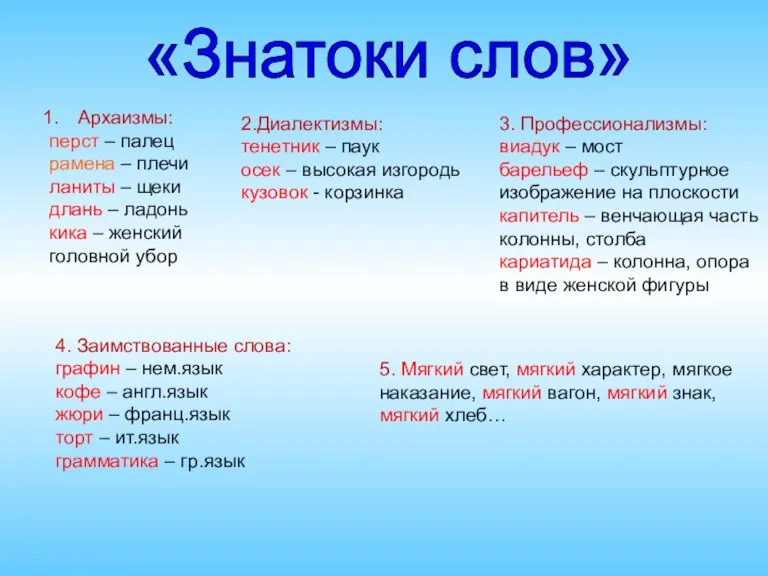 «Знатоки слов»

1. Архаизмы:
перст – палец
рамена – плечи
ланиты – щеки
длань – ладонь
кика – женский головной убор

2.Диалектизмы:
тенетник – паук
осек – высокая изгородь
кузовок - корзинка

3. Профессионализмы:
виадук – мост
барельеф – скульптурное изображение на плоскости
капитель – венчающая часть колонны, столба
кариатида – колонна, опора в виде женской фигуры

4. Заимствованные слова:
графин – нем.язык
кофе – англ.язык
жюри – франц.язык
торт – ит.язык
грамматика – гр.язык

5. Мягкий свет, мягкий характер, мягкое наказание, мягкий вагон, мягкий знак, мягкий хлеб…